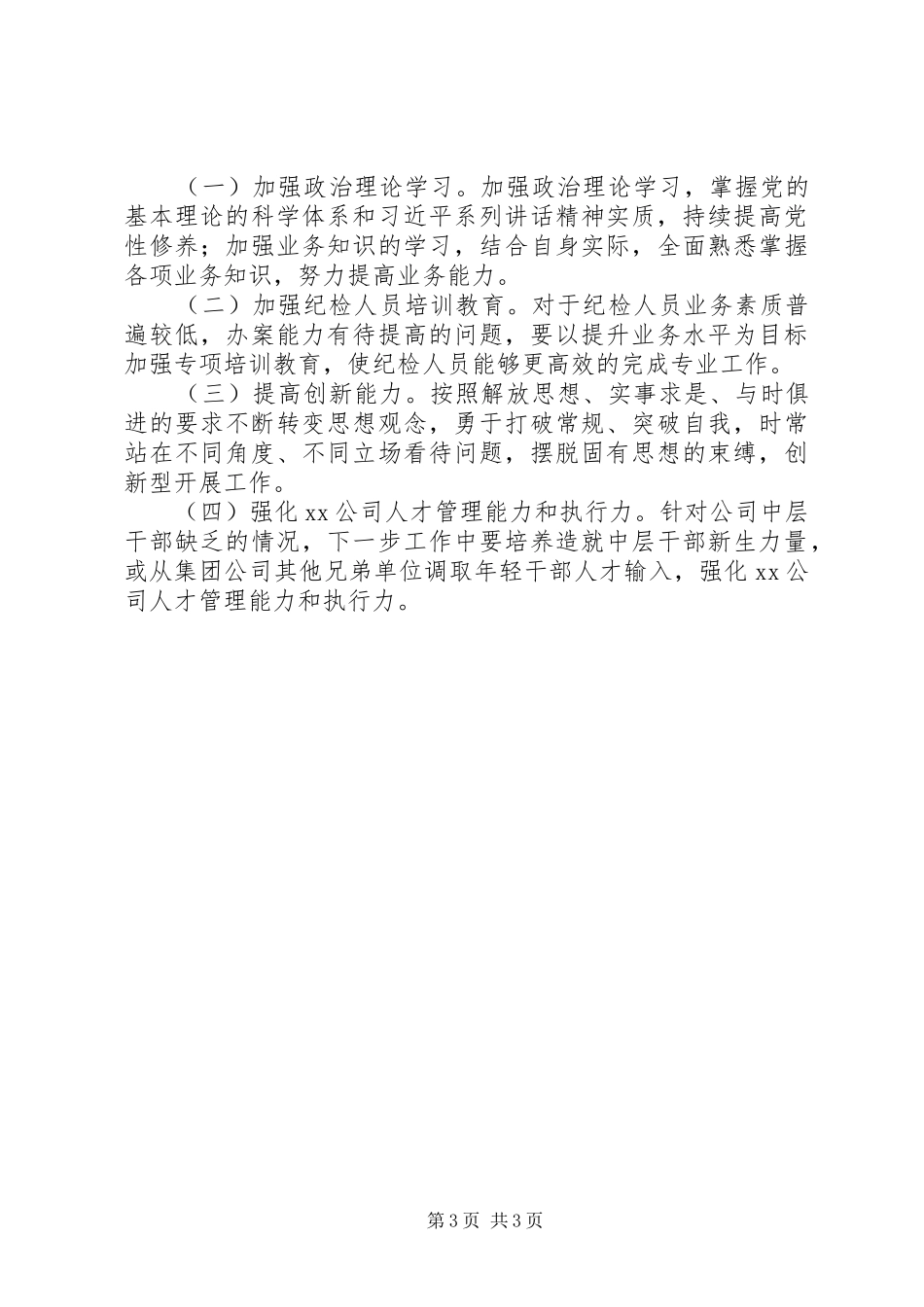 （一）加强政治理论学习。加强政治理论学习，掌握党的基本理论的科学体系和习近平系列讲话精神实质，持续提高党性修养；加强业务知识的学习，结合自身实际，全面熟悉掌握各项业务知识，努力提高业务能力。

（二）加强纪检人员培训教育。对于纪检人员业务素质普遍较低，办案能力有待提高的问题，要以提升业务水平为目标加强专项培训教育，使纪检人员能够更高效的完成专业工作。

（三）提高创新能力。按照解放思想、实事求是、与时俱进的要求不断转变思想观念，勇于打破常规、突破自我，时常站在不同角度、不同立场看待问题，摆脱固有思想的束缚，创新型开展工作。

（四）强化 xx 公司人才管理能力和执行力。针对公司中层干部缺乏的情况，下一步工作中要培养造就中层干部新生力量，或从集团公司其他兄弟单位调取年轻干部人才输入，强化 xx 公司人才管理能力和执行力。

第 3 页 共 3 页